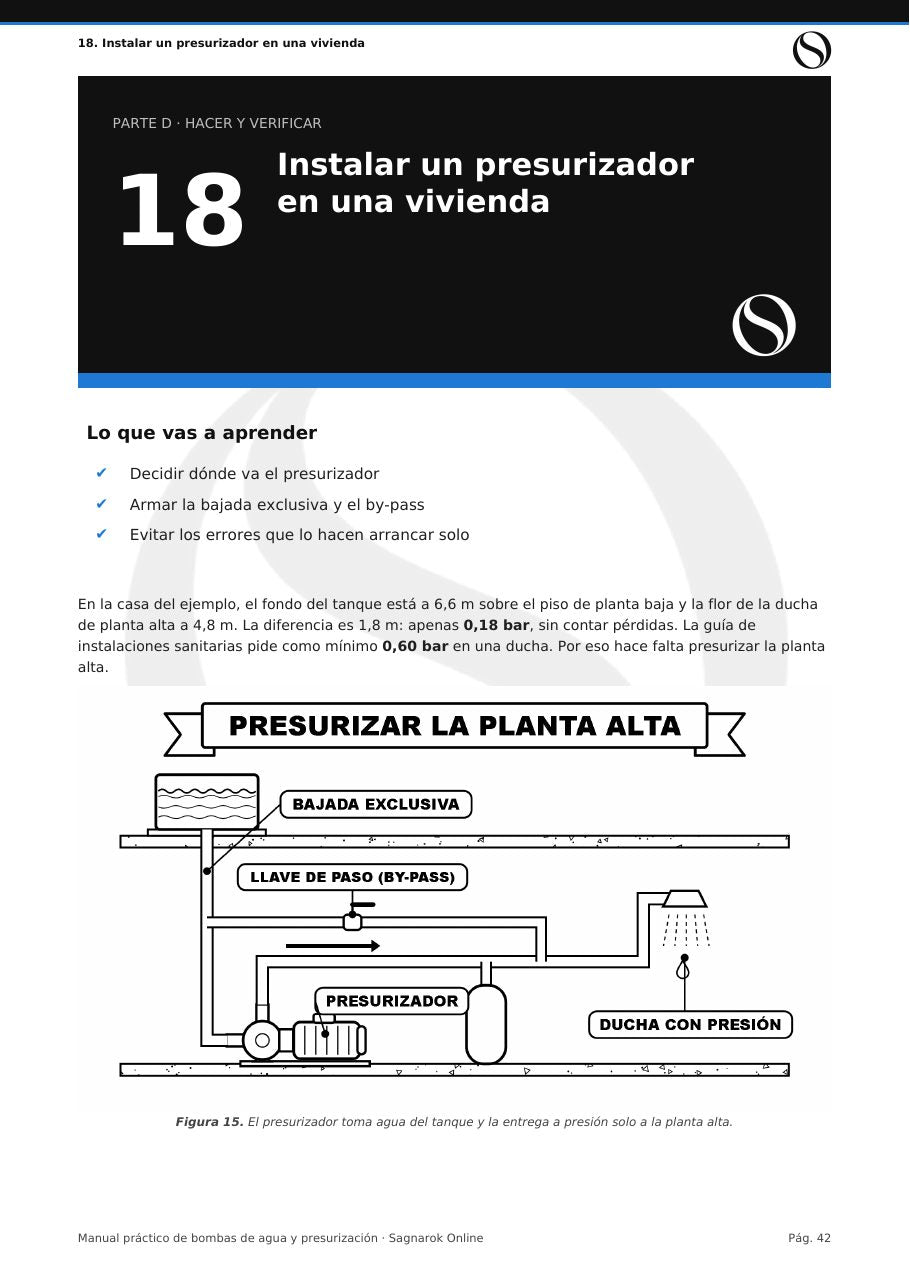 18. Instalar un presurizador en una vivienda

PARTE D · HACER Y VERIFICAR

18

Instalar un presurizador en una vivienda

Lo que vas a aprender

✔ Decidir dónde va el presurizador

✔ Armar la bajada exclusiva y el by-pass

✔ Evitar los errores que lo hacen arrancar solo

En la casa del ejemplo, el fondo del tanque está a 6,6 m sobre el piso de planta baja y la flor de la ducha de planta alta a 4,8 m. La diferencia es 1,8 m: apenas 0,18 bar, sin contar pérdidas. La guía de instalaciones sanitarias pide como mínimo 0,60 bar en una ducha. Por eso hace falta presurizar la planta alta.

PRESURIZAR LA PLANTA ALTA

BAJADA EXCLUSIVA

LLAVE DE PASO (BY-PASS)

PRESURIZADOR

DUCHA CON PRESIÓN

Figura 15. El presurizador toma agua del tanque y la entrega a presión solo a la planta alta.

Manual práctico de bombas de agua y presurización · Sagnarok Online

Pág. 42